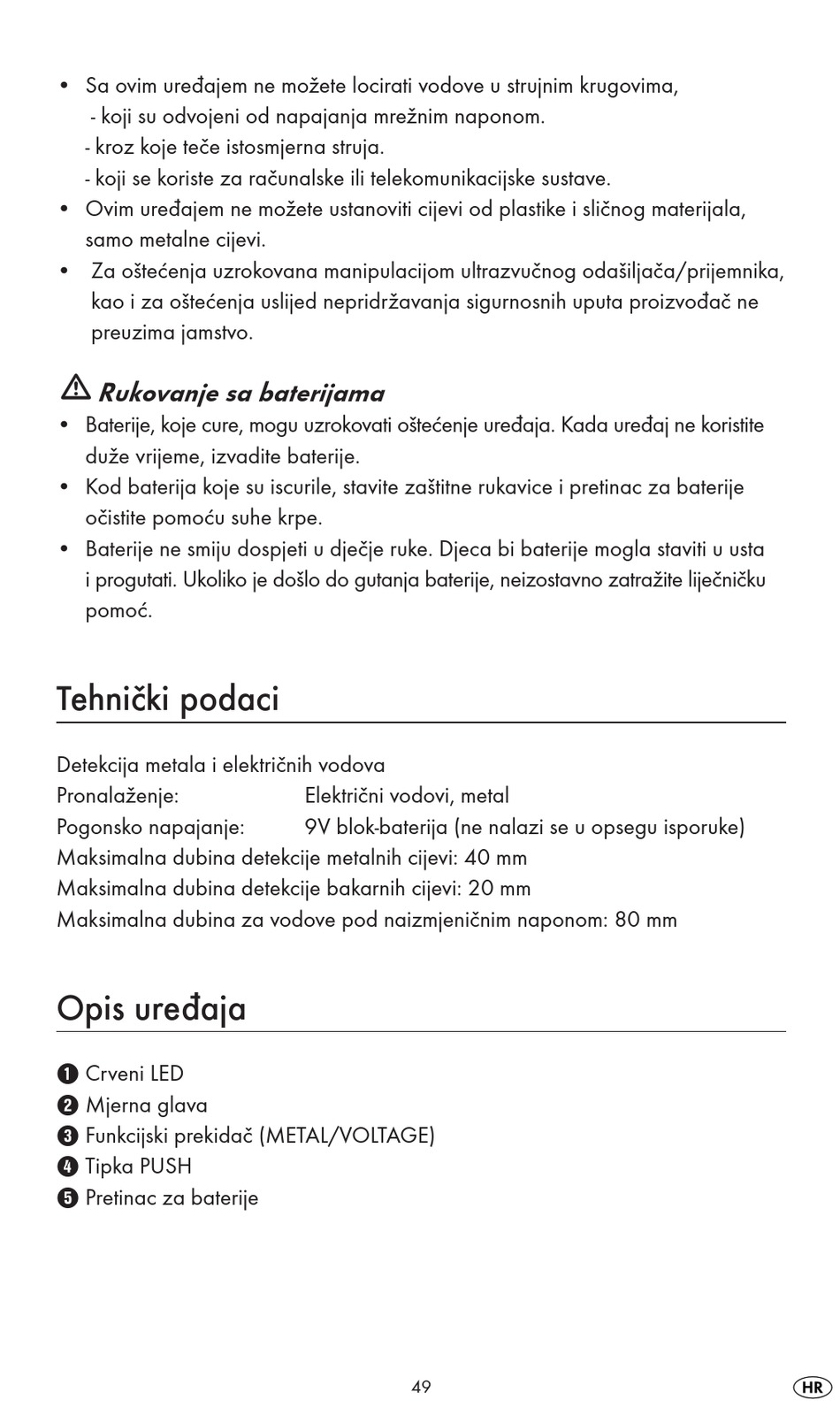 • Sa ovim uređajem ne možete locirati vodove u strujnim krugovima,
- koji su odvojeni od napajanja mrežnim naponom.
- kroz koje teče istosmjerna struja.
- koji se koriste za računalske ili telekomunikacijske sustave.
• Ovim uređajem ne možete ustanoviti cijevi od plastike i sličnog materijala, samo metalne cijevi.
• Za oštećenja uzrokovana manipulacijom ultrazvučnog odašiljača/prijemnika, kao i za oštećenja uslijed nepridržavanja sigurnosnih uputa proizvođač ne preuzima jamstvo.

Rukovanje sa baterijama
• Baterije, koje cure, mogu uzrokovati oštećenje uređaja. Kada uređaj ne koristite duže vrijeme, izvadite baterije.
• Kod baterija koje su iscurile, stavite zaštitne rukavice i pretinac za baterije očistite pomoću suhe krpe.
• Baterije ne smiju dospjeti u dječje ruke. Djeca bi baterije mogla staviti u usta i progutati. Ukoliko je došlo do gutanja baterije, neizostavno zatražite liječničku pomoć.

Tehnički podaci

Detekcija metala i električnih vodova
Pronalaženje: Električni vodovi, metal
Pogonsko napajanje: 9V blok-baterija (ne nalazi se u opsegu isporuke)
Maksimalna dubina detekcije metalnih cijevi: 40 mm
Maksimalna dubina detekcije bakarnih cijevi: 20 mm
Maksimalna dubina za vodove pod naizmjeničnim naponom: 80 mm

Opis uređaja

1 Crveni LED
2 Mjerna glava
3 Funkcijski prekidač (METAL/VOLTAGE)
4 Tipka PUSH
5 Pretinac za baterije

49

HR